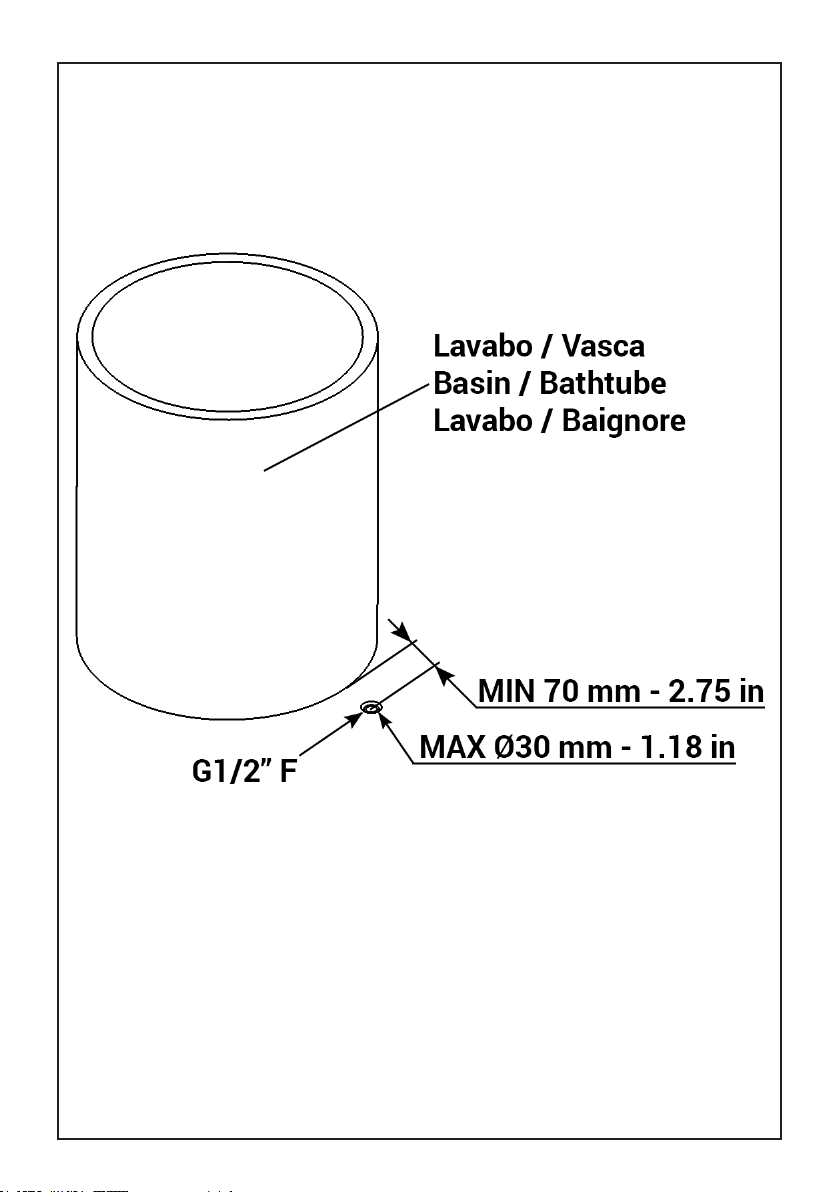 Lavabo / Vasca
Basin / Bathtube
Lavabo / Baignore

MIN 70 mm - 2.75 in

MAX Ø30 mm - 1.18 in

G1/2" F